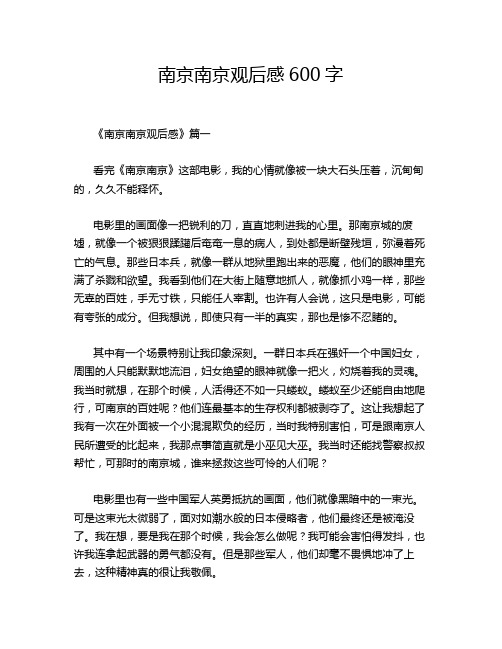 南京南京观后感 600 字

《南京南京观后感》篇一

看完《南京南京》这部电影，我的心情就像被一块大石头压着，沉甸甸的，久久不能释怀。

电影里的画面像一把锐利的刀，直直地刺进我的心里。那南京城的废墟，就像一个被狠狠蹂躏后奄奄一息的病人，到处都是断壁残垣，弥漫着死亡的气息。那些日本兵，就像一群从地狱里跑出来的恶魔，他们的眼神里充满了杀戮和欲望。我看到他们在大街上随意地抓人，就像抓小鸡一样，那些无辜的百姓，手无寸铁，只能任人宰割。也许有人会说，这只是电影，可能有夸张的成分。但我想说，即使只有一半的真实，那也是惨不忍睹的。

其中有一个场景特别让我印象深刻。一群日本兵在强奸一个中国妇女，周围的人只能默默地流泪，妇女绝望的眼神就像一把火，灼烧着我的灵魂。我当时就想，在那个时候，人活得还不如一只蝼蚁。蝼蚁至少还能自由地爬行，可南京的百姓呢？他们连最基本的生存权利都被剥夺了。这让我想起了我有一次在外面被一个小混混欺负的经历，当时我特别害怕，可是跟南京人民所遭受的比起来，我那点事简直就是小巫见大巫。我当时还能找警察叔叔帮忙，可那时的南京城，谁来拯救这些可怜的人们呢？

电影里也有一些中国军人英勇抵抗的画面，他们就像黑暗中的一束光。可是这束光太微弱了，面对如潮水般的日本侵略者，他们最终还是被淹没了。我在想，要是我在那个时候，我会怎么做呢？我可能会害怕得发抖，也许我连拿起武器的勇气都没有。但是那些军人，他们却毫不畏惧地冲了上去，这种精神真的很让我敬佩。